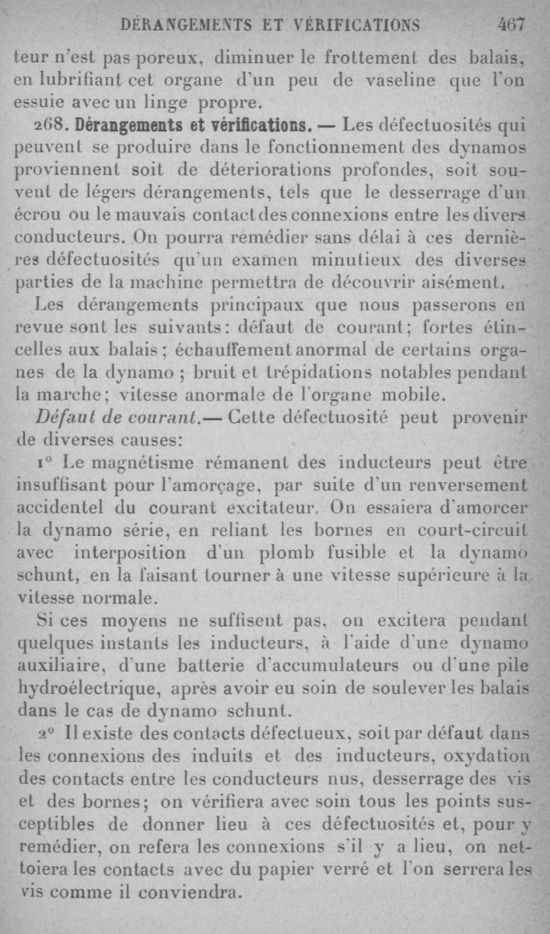 DÉRANGEMENTS ET VÉRIFICATIONS 467

teur n'est pas poreux, diminuer le frottement des balais, en lubrifiant cet organe d'un peu de vaseline que l'on essuie avec un linge propre.

268. Dérangements et vérifications. — Les défectuosités qui peuvent se produire dans le fonctionnement des dynamos proviennent soit de déteriorations profondes, soit souvent de légers dérangements, tels que le desserrage d'un écrou ou le mauvais contact des connexions entre les divers conducteurs. On pourra remédier sans délai à ces dernières défectuosités qu'un examen minutieux des diverses parties de la machine permettra de découvrir aisément.

Les dérangements principaux que nous passerons en revue sont les suivants: défaut de courant; fortes étincelles aux balais; échauffement anormal de certains organes de la dynamo; bruit et trépidations notables pendant la marche; vitesse anormale de l'organe mobile.

Défaut de courant.— Cette défectuosité peut provenir de diverses causes:

1° Le magnétisme rémanent des inducteurs peut être insuffisant pour l'amorçage, par suite d'un renversement accidentel du courant excitateur. On essaiera d'amorcer la dynamo série, en reliant les bornes en court-circuit avec interposition d'un plomb fusible et la dynamo schunt, en la faisant tourner à une vitesse supérieure à la vitesse normale.

Si ces moyens ne suffisent pas, on excitera pendant quelques instants les inducteurs, à l'aide d'une dynamo auxiliaire, d'une batterie d'accumulateurs ou d'une pile hydroélectrique, après avoir eu soin de soulever les balais dans le cas de dynamo schunt.

2° Il existe des contacts défectueux, soit par défaut dans les connexions des induits et des inducteurs, oxydation des contacts entre les conducteurs nus, desserrage des vis et des bornes; on vérifiera avec soin tous les points susceptibles de donner lieu à ces défectuosités et, pour y remédier, on refera les connexions s'il y a lieu, on nettoiera les contacts avec du papier verré et l'on serrera les vis comme il conviendra.